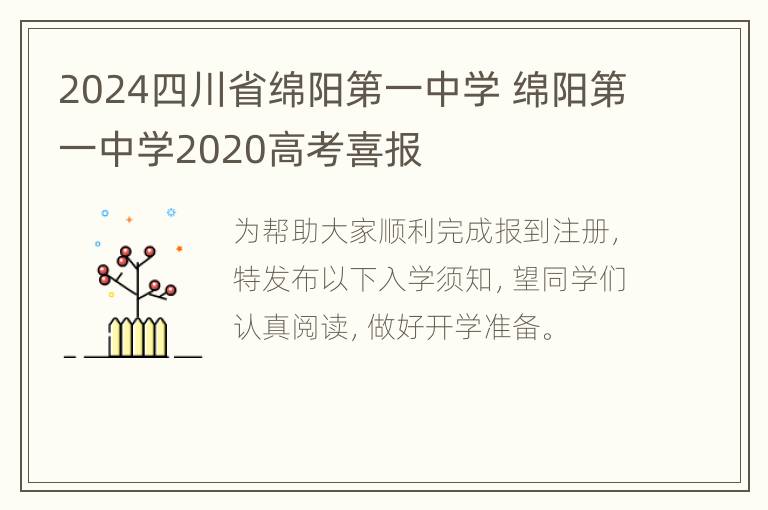 2024四川省绵阳第一中学 绵阳第一中学2020高考喜报

为帮助大家顺利完成报到注册，特发布以下入学须知，望同学们认真阅读，做好开学准备。